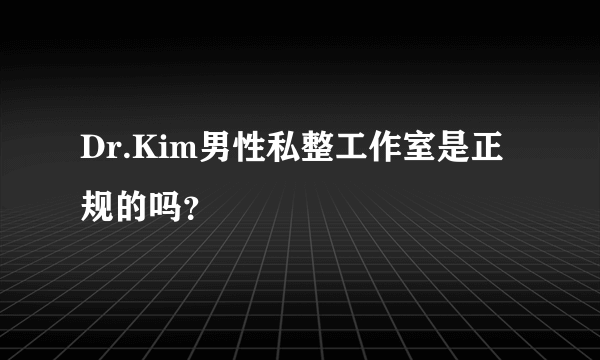 Dr.Kim男性私整工作室是正规的吗?